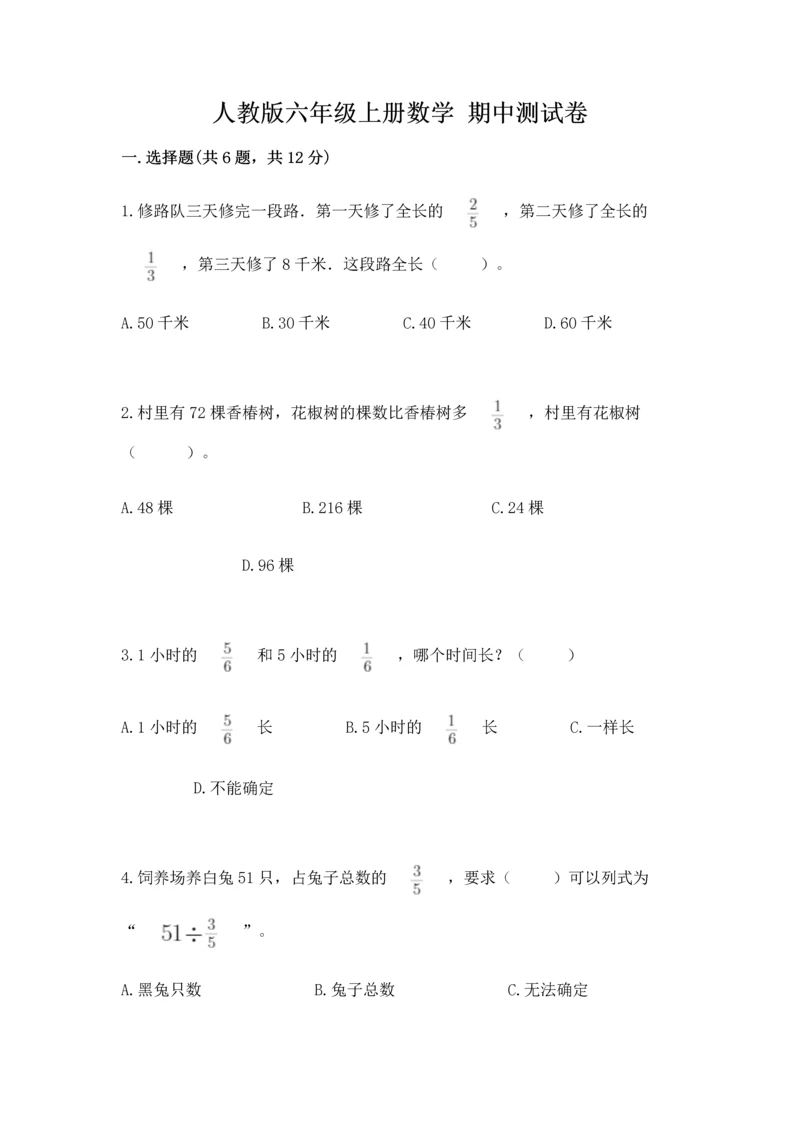 人教版六年级上册数学 期中测试卷

一.选择题(共6题，共12分)

1.修路队三天修完一段路．第一天修了全长的 $\frac{2}{5}$ ，第二天修了全长的 $\frac{1}{3}$ ，第三天修了8千米．这段路全长（　　）。

A.50千米　　B.30千米　　C.40千米　　D.60千米

2.村里有72棵香椿树，花椒树的棵数比香椿树多 $\frac{1}{3}$ ，村里有花椒树（　　）。

A.48棵　　B.216棵　　C.24棵

D.96棵

3.1小时的 $\frac{5}{6}$ 和5小时的 $\frac{1}{6}$ ，哪个时间长？（　　）

A.1小时的 $\frac{5}{6}$ 长　　B.5小时的 $\frac{1}{6}$ 长　　C.一样长

D.不能确定

4.饲养场养白兔51只，占兔子总数的 $\frac{3}{5}$ ，要求（　　）可以列式为“ $51\div\frac{3}{5}$ ”。

A.黑兔只数　　B.兔子总数　　C.无法确定